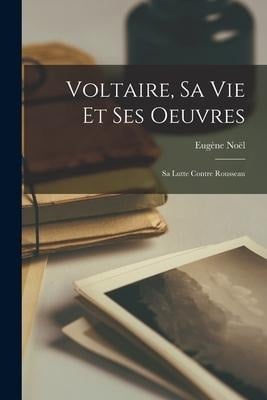 Voltaire, Sa Vie Et Ses Oeuvres

Eugène Noël

Sa Lutte Contre Rousseau